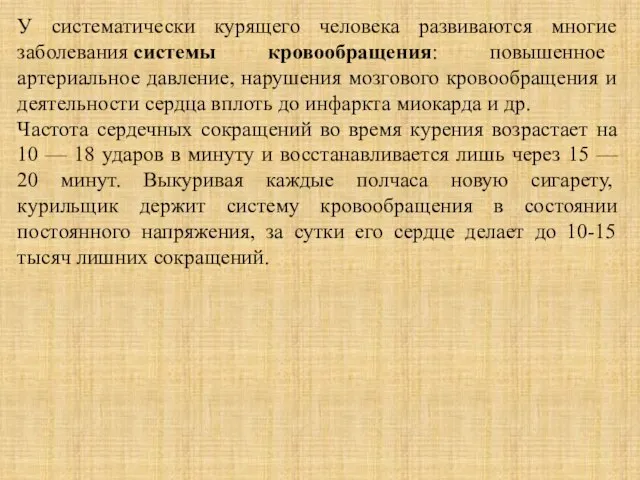 У систематически курящего человека развиваются многие заболевания системы кровообращения: повышенное артериальное давление, нарушения мозгового кровообращения и деятельности сердца вплоть до инфаркта миокарда и др.
Частота сердечных сокращений во время курения возрастает на 10 — 18 ударов в минуту и восстанавливается лишь через 15 — 20 минут. Выкуривая каждые полчаса новую сигарету, курильщик держит систему кровообращения в состоянии постоянного напряжения, за сутки его сердце делает до 10-15 тысяч лишних сокращений.